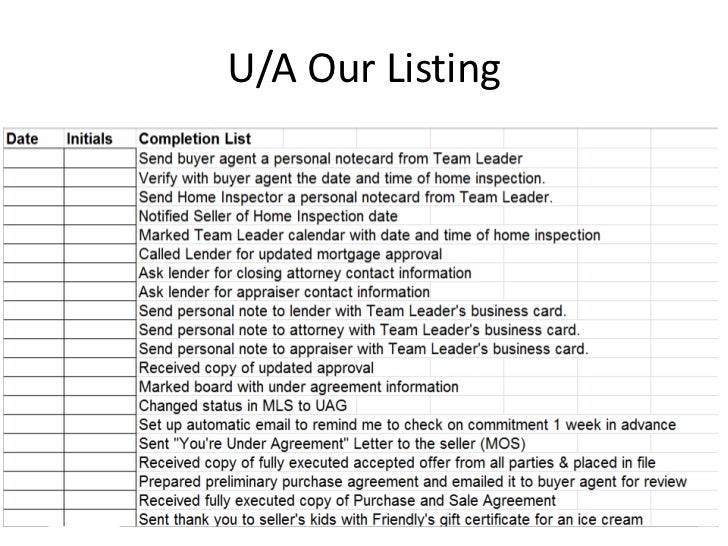 U/A Our Listing

| Date | Initials | Completion List |
|---|---|---|
| | | Send buyer agent a personal notecard from Team Leader |
| | | Verify with buyer agent the date and time of home inspection. |
| | | Send Home Inspector a personal notecard from Team Leader. |
| | | Notified Seller of Home Inspection date |
| | | Marked Team Leader calendar with date and time of home inspection |
| | | Called Lender for updated mortgage approval |
| | | Ask lender for closing attorney contact information |
| | | Ask lender for appraiser contact information |
| | | Send personal note to lender with Team Leader's business card. |
| | | Send personal note to attorney with Team Leader's business card. |
| | | Send personal note to appraiser with Team Leader's business card. |
| | | Received copy of updated approval |
| | | Marked board with under agreement information |
| | | Changed status in MLS to UAG |
| | | Set up automatic email to remind me to check on commitment 1 week in advance |
| | | Sent "You're Under Agreement" Letter to the seller (MOS) |
| | | Received copy of fully executed accepted offer from all parties & placed in file |
| | | Prepared preliminary purchase agreement and emailed it to buyer agent for review |
| | | Received fully executed copy of Purchase and Sale Agreement |
| | | Sent thank you to seller's kids with Friendly's gift certificate for an ice cream |